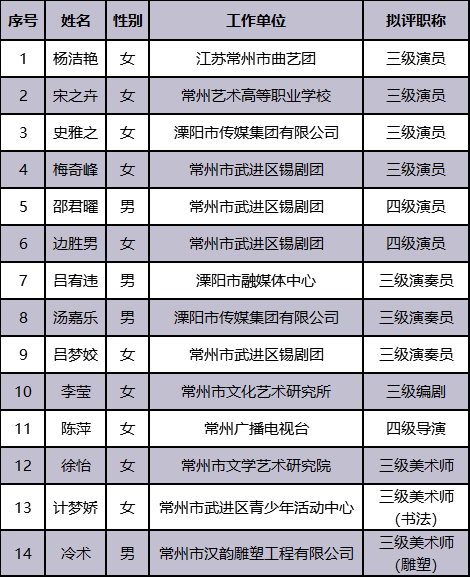 | 序号 | 姓名 | 性别 | 工作单位 | 拟评职称 |
|---|---|---|---|---|
| 1 | 杨洁艳 | 女 | 江苏常州市曲艺团 | 三级演员 |
| 2 | 宋之卉 | 女 | 常州艺术高等职业学校 | 三级演员 |
| 3 | 史雅之 | 女 | 溧阳市传媒集团有限公司 | 三级演员 |
| 4 | 梅奇峰 | 女 | 常州市武进区锡剧团 | 三级演员 |
| 5 | 邵君曜 | 男 | 常州市武进区锡剧团 | 四级演员 |
| 6 | 边胜男 | 女 | 常州市武进区锡剧团 | 四级演员 |
| 7 | 吕宥违 | 男 | 溧阳市融媒体中心 | 三级演奏员 |
| 8 | 汤嘉乐 | 男 | 溧阳市传媒集团有限公司 | 三级演奏员 |
| 9 | 吕梦姣 | 女 | 常州市武进区锡剧团 | 三级演奏员 |
| 10 | 李莹 | 女 | 常州市文化艺术研究所 | 三级编剧 |
| 11 | 陈萍 | 女 | 常州广播电视台 | 四级导演 |
| 12 | 徐怡 | 女 | 常州市文学艺术研究院 | 三级美术师 |
| 13 | 计梦娇 | 女 | 常州市武进区青少年活动中心 | 三级美术师(书法) |
| 14 | 冷术 | 男 | 常州市汉韵雕塑工程有限公司 | 三级美术师(雕塑) |